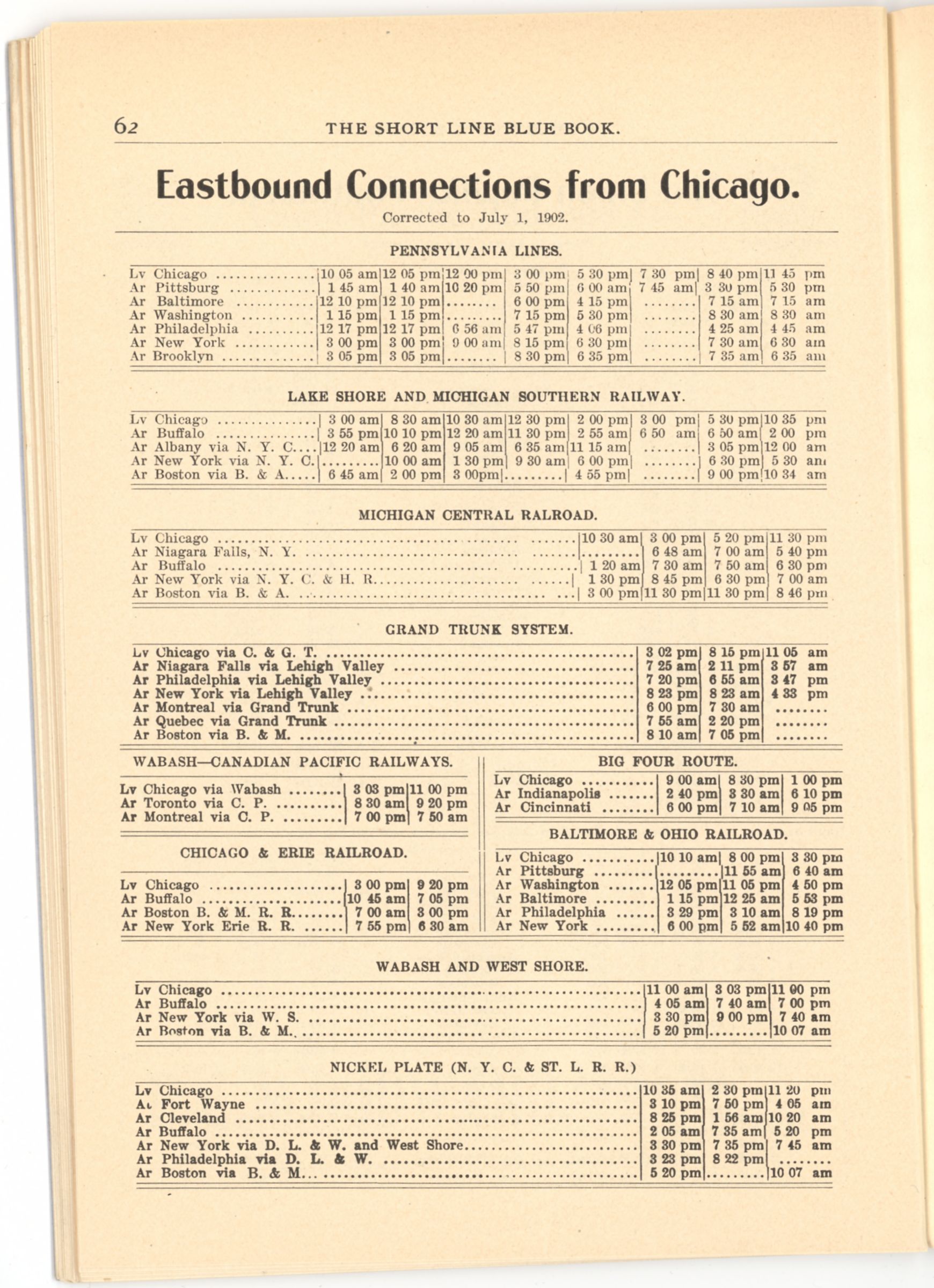 62 THE SHORT LINE BLUE BOOK.

Eastbound Connections from Chicago.

Corrected to July 1, 1902.

PENNSYLVANIA LINES.

| | | | | | | | | |
|---|---|---|---|---|---|---|---|---|
| Lv Chicago | 10 05 am | 12 05 pm | 12 00 pm | 3 00 pm | 5 30 pm | 7 30 pm | 8 40 pm | 11 45 pm |
| Ar Pittsburg | 1 45 am | 1 40 am | 10 20 pm | 5 50 pm | 6 00 am | 7 45 am | 3 30 pm | 5 30 pm |
| Ar Baltimore | 12 10 pm | 12 10 pm | ........ | 6 00 pm | 4 15 pm | ........ | 7 15 am | 7 15 am |
| Ar Washington | 1 15 pm | 1 15 pm | ........ | 7 15 pm | 5 30 pm | ........ | 8 30 am | 8 30 am |
| Ar Philadelphia | 12 17 pm | 12 17 pm | 6 56 am | 5 47 pm | 4 06 pm | ........ | 4 25 am | 4 45 am |
| Ar New York | 3 00 pm | 3 00 pm | 9 00 am | 8 15 pm | 6 30 pm | ........ | 7 30 am | 6 30 am |
| Ar Brooklyn | 3 05 pm | 3 05 pm | ........ | 8 30 pm | 6 35 pm | ........ | 7 35 am | 6 35 am |

LAKE SHORE AND MICHIGAN SOUTHERN RAILWAY.

| | | | | | | | | |
|---|---|---|---|---|---|---|---|---|
| Lv Chicago | 3 00 am | 8 30 am | 10 30 am | 12 30 pm | 2 00 pm | 3 00 pm | 5 30 pm | 10 35 pm |
| Ar Buffalo | 3 55 pm | 10 10 pm | 12 20 am | 11 30 pm | 2 55 am | 6 50 am | 6 50 am | 2 00 pm |
| Ar Albany via N. Y. C. | 12 20 am | 6 20 am | 9 05 am | 6 35 am | 11 15 am | ........ | 3 05 pm | 12 00 am |
| Ar New York via N. Y. C. | ........ | 10 00 am | 1 30 pm | 9 30 am | 6 00 pm | ........ | 6 30 pm | 5 30 am |
| Ar Boston via B. & A. | 6 45 am | 2 00 pm | 3 00pm | ........ | 4 55 pm | ........ | 9 00 pm | 10 34 am |

MICHIGAN CENTRAL RALROAD.

| | | | | |
|---|---|---|---|---|
| Lv Chicago | 10 30 am | 3 00 pm | 5 20 pm | 11 30 pm |
| Ar Niagara Falls, N. Y. | ........ | 6 48 am | 7 00 am | 5 40 pm |
| Ar Buffalo | 1 20 am | 7 30 am | 7 50 am | 6 30 pm |
| Ar New York via N. Y. C. & H. R. | 1 30 pm | 8 45 pm | 6 30 pm | 7 00 am |
| Ar Boston via B. & A. | 3 00 pm | 11 30 pm | 11 30 pm | 8 46 pm |

GRAND TRUNK SYSTEM.

| | | | |
|---|---|---|---|
| Lv Chicago via C. & G. T. | 3 02 pm | 8 15 pm | 11 05 am |
| Ar Niagara Falls via Lehigh Valley | 7 25 am | 2 11 pm | 3 57 am |
| Ar Philadelphia via Lehigh Valley | 7 20 pm | 6 55 am | 3 47 pm |
| Ar New York via Lehigh Valley | 8 23 pm | 8 23 am | 4 33 pm |
| Ar Montreal via Grand Trunk | 6 00 pm | 7 30 am | ........ |
| Ar Quebec via Grand Trunk | 7 55 am | 2 20 pm | ........ |
| Ar Boston via B. & M. | 8 10 am | 7 05 pm | ........ |

WABASH—CANADIAN PACIFIC RAILWAYS.

| | | |
|---|---|---|
| Lv Chicago via Wabash | 3 03 pm | 11 00 pm |
| Ar Toronto via C. P. | 8 30 am | 9 20 pm |
| Ar Montreal via C. P. | 7 00 pm | 7 50 am |

CHICAGO & ERIE RAILROAD.

| | | |
|---|---|---|
| Lv Chicago | 3 00 pm | 9 20 pm |
| Ar Buffalo | 10 45 am | 7 05 pm |
| Ar Boston B. & M. R. R. | 7 00 am | 3 00 pm |
| Ar New York Erie R. R. | 7 55 pm | 6 30 am |

BIG FOUR ROUTE.

| | | | |
|---|---|---|---|
| Lv Chicago | 9 00 am | 8 30 pm | 1 00 pm |
| Ar Indianapolis | 2 40 pm | 3 30 am | 6 10 pm |
| Ar Cincinnati | 6 00 pm | 7 10 am | 9 05 pm |

BALTIMORE & OHIO RAILROAD.

| | | | |
|---|---|---|---|
| Lv Chicago | 10 10 am | 8 00 pm | 3 30 pm |
| Ar Pittsburg | ........ | 11 55 am | 6 40 am |
| Ar Washington | 12 05 pm | 11 05 pm | 4 50 pm |
| Ar Baltimore | 1 15 pm | 12 25 am | 5 53 pm |
| Ar Philadelphia | 3 29 pm | 3 10 am | 8 19 pm |
| Ar New York | 6 00 pm | 5 52 am | 10 40 pm |

WABASH AND WEST SHORE.

| | | | |
|---|---|---|---|
| Lv Chicago | 11 00 am | 3 03 pm | 11 00 pm |
| Ar Buffalo | 4 05 am | 7 40 am | 7 00 pm |
| Ar New York via W. S. | 3 30 pm | 9 00 pm | 7 40 am |
| Ar Boston via B. & M. | 5 20 pm | ........ | 10 07 am |

NICKEL PLATE (N. Y. C. & ST. L. R. R.)

| | | | |
|---|---|---|---|
| Lv Chicago | 10 35 am | 2 30 pm | 11 20 pm |
| Ar Fort Wayne | 3 10 pm | 7 50 pm | 4 05 am |
| Ar Cleveland | 8 25 pm | 1 56 am | 10 20 am |
| Ar Buffalo | 2 05 am | 7 35 am | 5 20 pm |
| Ar New York via D. L. & W. and West Shore | 3 30 pm | 7 35 pm | 7 45 am |
| Ar Philadelphia via D. L. & W. | 3 23 pm | 8 22 pm | ........ |
| Ar Boston via B. & M. | 5 20 pm | ........ | 10 07 am |